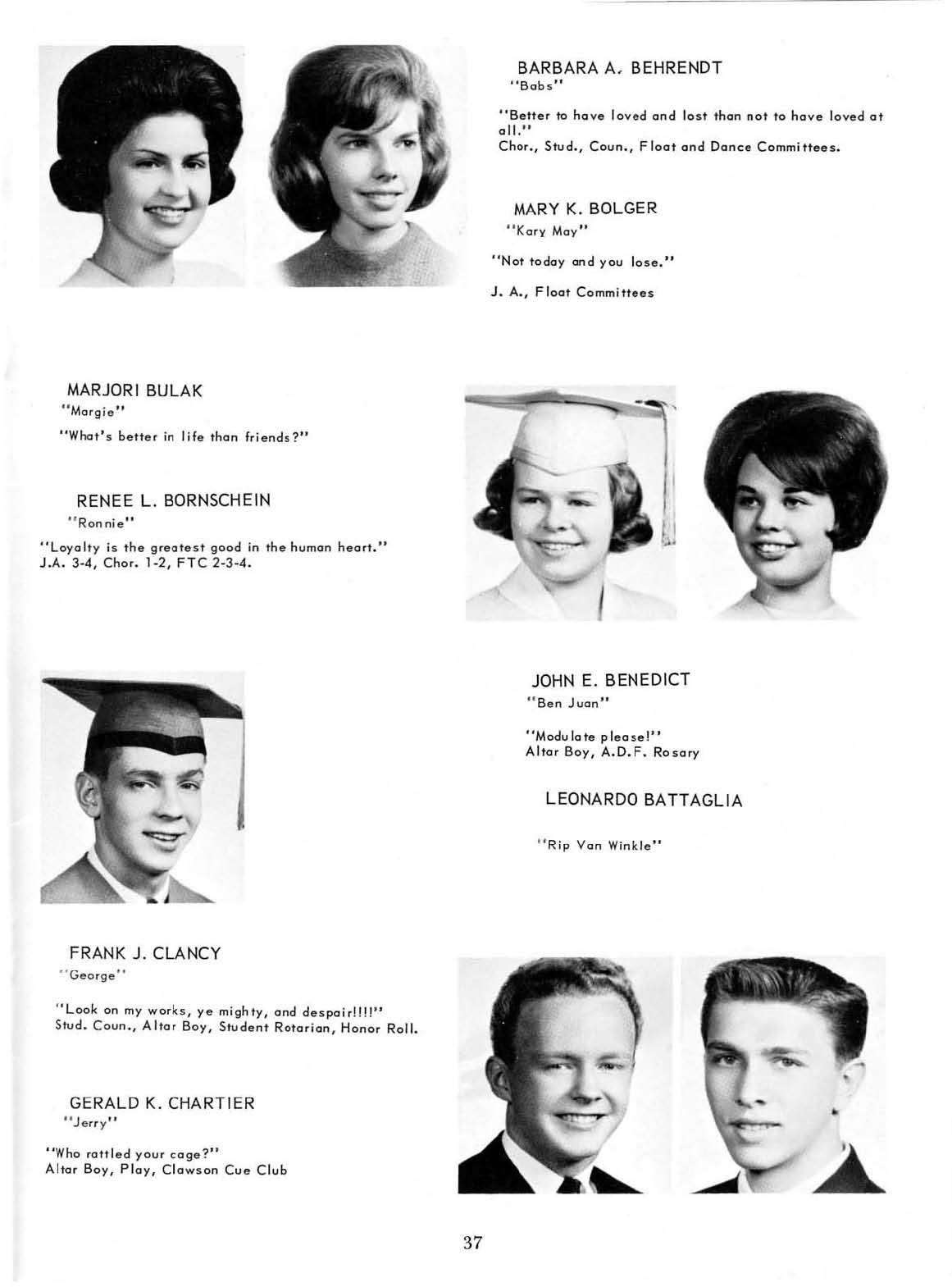 BARBARA A. BEHRENDT
"Babs"

"Better to have loved and lost than not to have loved at all."
Chor., Stud., Coun., Float and Dance Committees.

MARY K. BOLGER
"Kary May"

"Not today and you lose."

J. A., Float Committees

MARJORI BULAK
"Margie"

"What's better in life than friends?"

RENEE L. BORNSCHEIN
"Ronnie"

"Loyalty is the greatest good in the human heart."
J.A. 3-4, Chor. 1-2, FTC 2-3-4.

JOHN E. BENEDICT
"Ben Juan"

"Modulate please!"
Altar Boy, A.D.F. Rosary

LEONARDO BATTAGLIA

"Rip Van Winkle"

FRANK J. CLANCY
"George"

"Look on my works, ye mighty, and despair!!!!"
Stud. Coun., Altar Boy, Student Rotarian, Honor Roll.

GERALD K. CHARTIER
"Jerry"

"Who rattled your cage?"
Altar Boy, Play, Clawson Cue Club

37